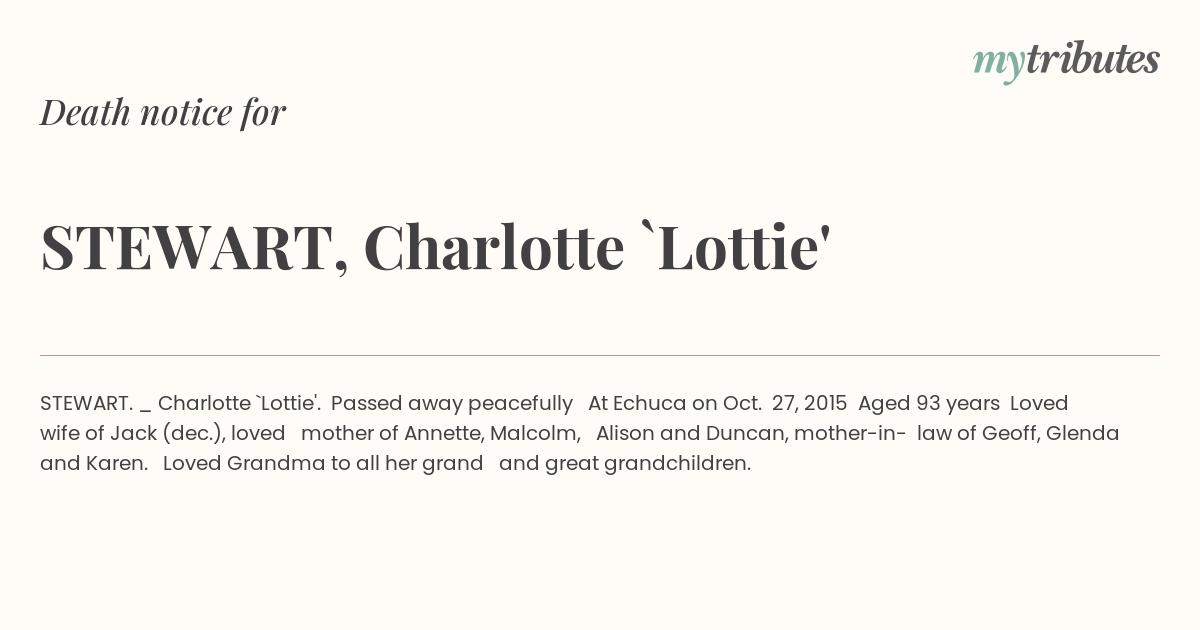 mytributes

Death notice for

STEWART, Charlotte `Lottie'

STEWART. _ Charlotte `Lottie'. Passed away peacefully At Echuca on Oct. 27, 2015 Aged 93 years Loved wife of Jack (dec.), loved mother of Annette, Malcolm, Alison and Duncan, mother-in- law of Geoff, Glenda and Karen. Loved Grandma to all her grand and great grandchildren.